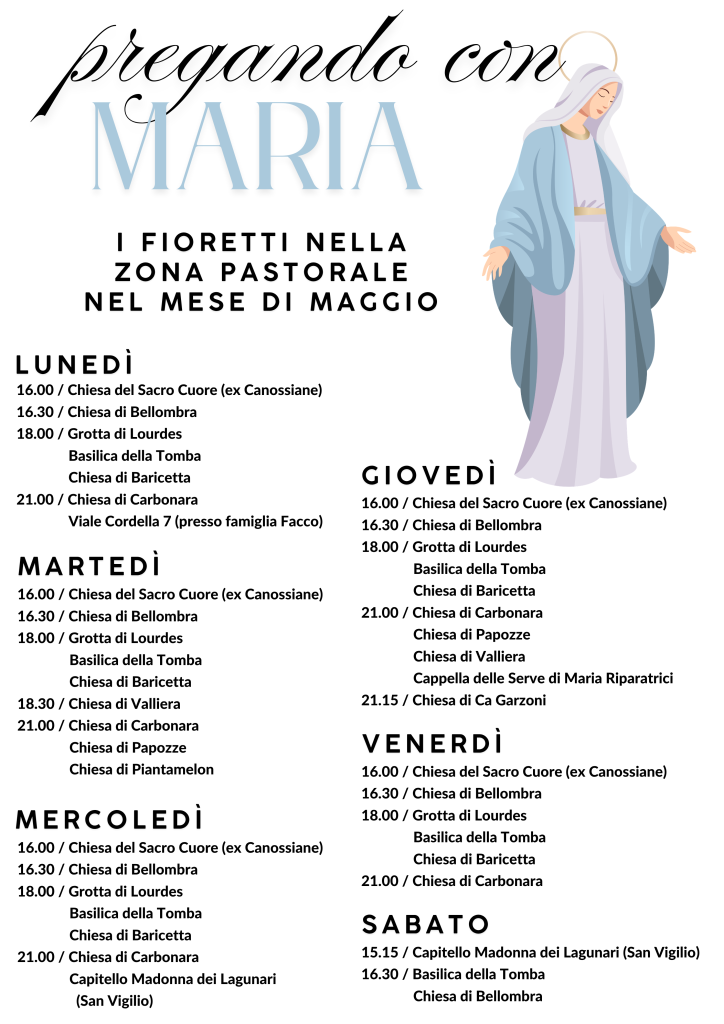 pregando con
MARIA

I FIORETTI NELLA ZONA PASTORALE NEL MESE DI MAGGIO

LUNEDÌ
16.00 / Chiesa del Sacro Cuore (ex Canossiane)
16.30 / Chiesa di Bellombra
18.00 / Grotta di Lourdes
Basilica della Tomba
Chiesa di Baricetta
21.00 / Chiesa di Carbonara
Viale Cordella 7 (presso famiglia Facco)

MARTEDÌ
16.00 / Chiesa del Sacro Cuore (ex Canossiane)
16.30 / Chiesa di Bellombra
18.00 / Grotta di Lourdes
Basilica della Tomba
Chiesa di Baricetta
18.30 / Chiesa di Valliera
21.00 / Chiesa di Carbonara
Chiesa di Papozze
Chiesa di Piantamelon

MERCOLEDÌ
16.00 / Chiesa del Sacro Cuore (ex Canossiane)
16.30 / Chiesa di Bellombra
18.00 / Grotta di Lourdes
Basilica della Tomba
Chiesa di Baricetta
21.00 / Chiesa di Carbonara
Capitello Madonna dei Lagunari (San Vigilio)

GIOVEDÌ
16.00 / Chiesa del Sacro Cuore (ex Canossiane)
16.30 / Chiesa di Bellombra
18.00 / Grotta di Lourdes
Basilica della Tomba
Chiesa di Baricetta
21.00 / Chiesa di Carbonara
Chiesa di Papozze
Chiesa di Valliera
Cappella delle Serve di Maria Riparatrici
21.15 / Chiesa di Ca Garzoni

VENERDÌ
16.00 / Chiesa del Sacro Cuore (ex Canossiane)
16.30 / Chiesa di Bellombra
18.00 / Grotta di Lourdes
Basilica della Tomba
Chiesa di Baricetta
21.00 / Chiesa di Carbonara

SABATO
15.15 / Capitello Madonna dei Lagunari (San Vigilio)
16.30 / Basilica della Tomba
Chiesa di Bellombra